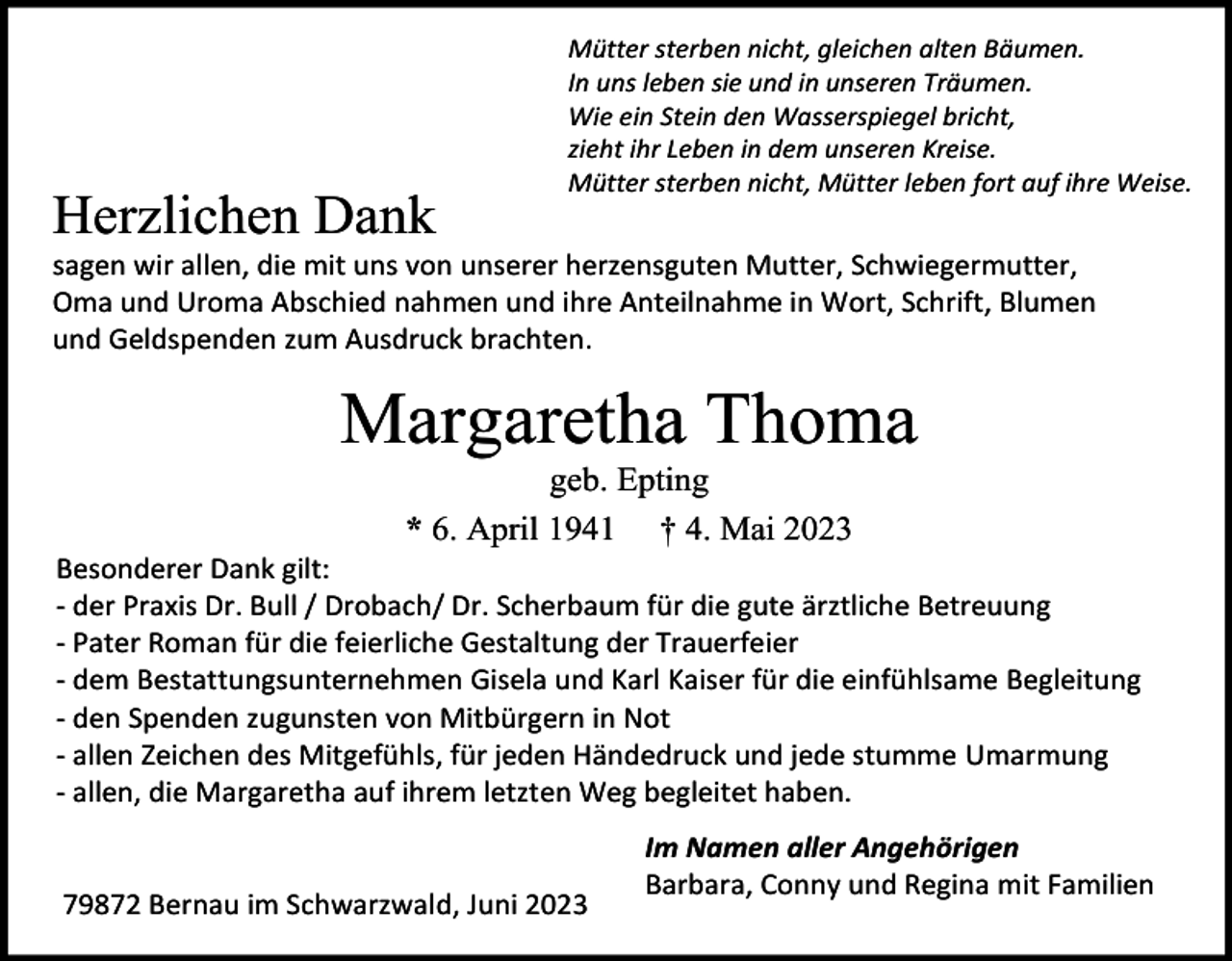 Mütter sterben nicht, gleichen alten Bäumen.
In uns leben sie und in unseren Träumen.
Wie ein Stein den Wasserspiegel bricht,
zieht ihr Leben in dem unseren Kreise.
Mütter sterben nicht, Mütter leben fort auf ihre Weise.

Herzlichen Dank

sagen wir allen, die mit uns von unserer herzensguten Mutter, Schwiegermutter, Oma und Uroma Abschied nahmen und ihre Anteilnahme in Wort, Schrift, Blumen und Geldspenden zum Ausdruck brachten.

Margaretha Thoma

geb. Epting

* 6. April 1941 † 4. Mai 2023

Besonderer Dank gilt:
- der Praxis Dr. Bull / Drobach/ Dr. Scherbaum für die gute ärztliche Betreuung
- Pater Roman für die feierliche Gestaltung der Trauerfeier
- dem Bestattungsunternehmen Gisela und Karl Kaiser für die einfühlsame Begleitung
- den Spenden zugunsten von Mitbürgern in Not
- allen Zeichen des Mitgefühls, für jeden Händedruck und jede stumme Umarmung
- allen, die Margaretha auf ihrem letzten Weg begleitet haben.

Im Namen aller Angehörigen
Barbara, Conny und Regina mit Familien

79872 Bernau im Schwarzwald, Juni 2023